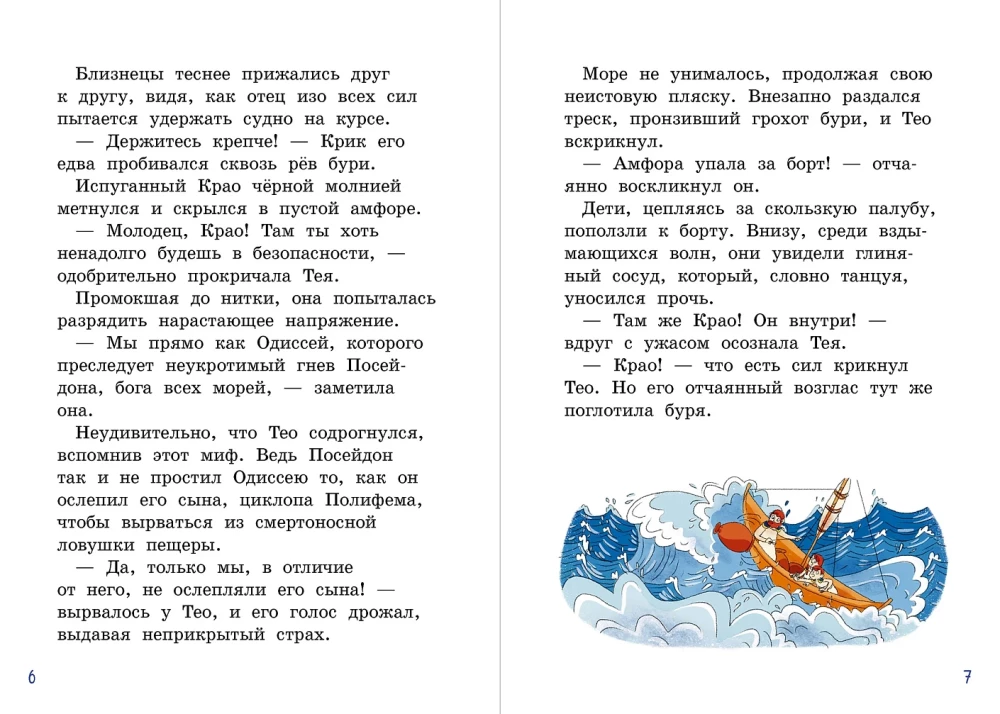 Близнецы теснее прижались друг к другу, видя, как отец изо всех сил пытается удержать судно на курсе.

— Держитесь крепче! — Крик его едва пробивался сквозь рёв бури.

Испуганный Крао чёрной молнией метнулся и скрылся в пустой амфоре.

— Молодец, Крао! Там ты хоть ненадолго будешь в безопасности, — одобрительно прокричала Тея.

Промокшая до нитки, она попыталась разрядить нарастающее напряжение.

— Мы прямо как Одиссей, которого преследует неукротимый гнев Посейдона, бога всех морей, — заметила она.

Неудивительно, что Тео содрогнулся, вспомнив этот миф. Ведь Посейдон так и не простил Одиссею то, как он ослепил его сына, циклопа Полифема, чтобы вырваться из смертоносной ловушки пещеры.

— Да, только мы, в отличие от него, не ослепляли его сына! — вырвалось у Тео, и его голос дрожал, выдавая неприкрытый страх.

6

Море не унималось, продолжая свою неистовую пляску. Внезапно раздался треск, пронзивший грохот бури, и Тео вскрикнул.

— Амфора упала за борт! — отчаянно воскликнул он.

Дети, цепляясь за скользкую палубу, поползли к борту. Внизу, среди вздымающихся волн, они увидели глиняный сосуд, который, словно танцуя, уносился прочь.

— Там же Крао! Он внутри! — вдруг с ужасом осознала Тея.

— Крао! — что есть сил крикнул Тео. Но его отчаянный возглас тут же поглотила буря.

7